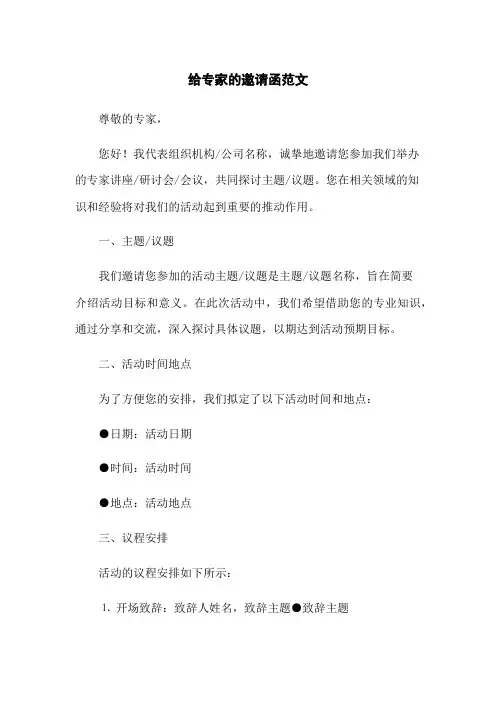 给专家的邀请函范文

尊敬的专家，

您好！我代表组织机构/公司名称，诚挚地邀请您参加我们举办的专家讲座/研讨会/会议，共同探讨主题/议题。您在相关领域的知识和经验将对我们的活动起到重要的推动作用。

一、主题/议题

我们邀请您参加的活动主题/议题是主题/议题名称，旨在简要介绍活动目标和意义。在此次活动中，我们希望借助您的专业知识，通过分享和交流，深入探讨具体议题，以期达到活动预期目标。

二、活动时间地点

为了方便您的安排，我们拟定了以下活动时间和地点：

●日期：活动日期

●时间：活动时间

●地点：活动地点

三、议程安排

活动的议程安排如下所示：

1. 开场致辞：致辞人姓名，致辞主题●致辞主题